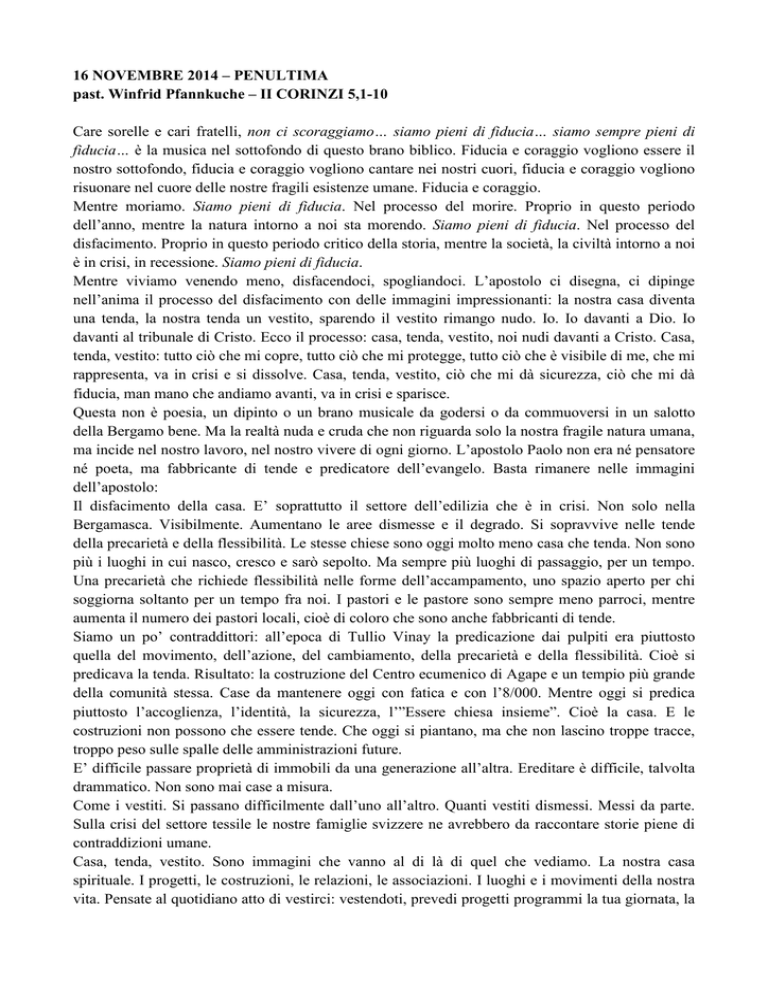 16 NOVEMBRE 2014 – PENULTIMA
past. Winfrid Pfannkuche – II CORINZI 5,1-10

Care sorelle e cari fratelli, non ci scoraggiamo… siamo pieni di fiducia… siamo sempre pieni di fiducia… è la musica nel sottofondo di questo brano biblico. Fiducia e coraggio vogliono essere il nostro sottofondo, fiducia e coraggio vogliono cantare nei nostri cuori, fiducia e coraggio vogliono risuonare nel cuore delle nostre fragili esistenze umane. Fiducia e coraggio.
Mentre moriamo. Siamo pieni di fiducia. Nel processo del morire. Proprio in questo periodo dell'anno, mentre la natura intorno a noi sta morendo. Siamo pieni di fiducia. Nel processo del disfacimento. Proprio in questo periodo critico della storia, mentre la società, la civiltà intorno a noi è in crisi, in recessione. Siamo pieni di fiducia.
Mentre viviamo venendo meno, disfacendoci, spogliandoci. L'apostolo ci disegna, ci dipinge nell'anima il processo del disfacimento con delle immagini impressionanti: la nostra casa diventa una tenda, la nostra tenda un vestito, sparendo il vestito rimango nudo. Io. Io davanti a Dio. Io davanti al tribunale di Cristo. Ecco il processo: casa, tenda, vestito, noi nudi davanti a Cristo. Casa, tenda, vestito: tutto ciò che mi copre, tutto ciò che mi protegge, tutto ciò che è visibile di me, che mi rappresenta, va in crisi e si dissolve. Casa, tenda, vestito, ciò che mi dà sicurezza, ciò che mi dà fiducia, man mano che andiamo avanti, va in crisi e sparisce.
Questa non è poesia, un dipinto o un brano musicale da godersi o da commuoversi in un salotto della Bergamo bene. Ma la realtà nuda e cruda che non riguarda solo la nostra fragile natura umana, ma incide nel nostro lavoro, nel nostro vivere di ogni giorno. L'apostolo Paolo non era né pensatore né poeta, ma fabbricante di tende e predicatore dell'evangelo. Basta rimanere nelle immagini dell'apostolo:
Il disfacimento della casa. E' soprattutto il settore dell'edilizia che è in crisi. Non solo nella Bergamasca. Visibilmente. Aumentano le aree dismesse e il degrado. Si sopravvive nelle tende della precarietà e della flessibilità. Le stesse chiese sono oggi molto meno casa che tenda. Non sono più i luoghi in cui nasco, cresco e sarò sepolto. Ma sempre più luoghi di passaggio, per un tempo. Una precarietà che richiede flessibilità nelle forme dell'accampamento, uno spazio aperto per chi soggiorna soltanto per un tempo fra noi. I pastori e le pastore sono sempre meno parroci, mentre aumenta il numero dei pastori locali, cioè di coloro che sono anche fabbricanti di tende.
Siamo un po' contraddittori: all'epoca di Tullio Vinay la predicazione dai pulpiti era piuttosto quella del movimento, dell'azione, del cambiamento, della precarietà e della flessibilità. Cioè si predicava la tenda. Risultato: la costruzione del Centro ecumenico di Agape e un tempio più grande della comunità stessa. Case da mantenere oggi con fatica e con l'8/000. Mentre oggi si predica piuttosto l'accoglienza, l'identità, la sicurezza, l'"Essere chiesa insieme". Cioè la casa. E le costruzioni non possono che essere tende. Che oggi si piantano, ma che non lascino troppe tracce, troppo peso sulle spalle delle amministrazioni future.
E' difficile passare proprietà di immobili da una generazione all'altra. Ereditare è difficile, talvolta drammatico. Non sono mai case a misura.
Come i vestiti. Si passano difficilmente dall'uno all'altro. Quanti vestiti dismessi. Messi da parte. Sulla crisi del settore tessile le nostre famiglie svizzere ne avrebbero da raccontare storie piene di contraddizioni umane.
Casa, tenda, vestito. Sono immagini che vanno al di là di quel che vediamo. La nostra casa spirituale. I progetti, le costruzioni, le relazioni, le associazioni. I luoghi e i movimenti della nostra vita. Pensate al quotidiano atto di vestirci: vestendoti, prevedi progetti programmi la tua giornata, la